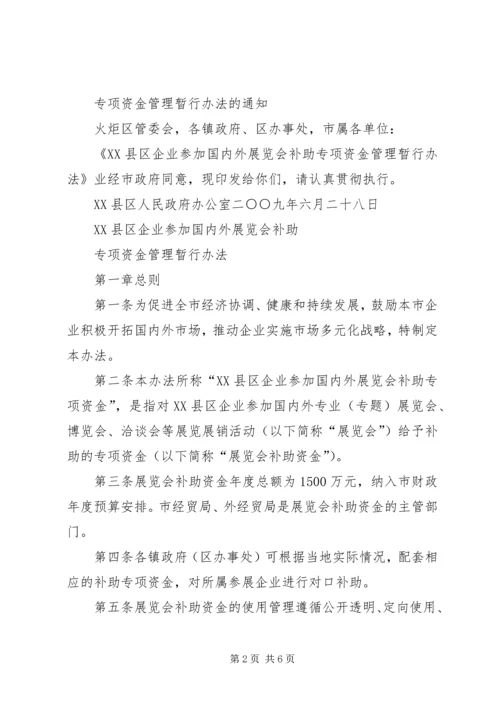 专项资金管理暂行办法的通知

火炬区管委会，各镇政府、区办事处，市属各单位：

《XX县区企业参加国内外展览会补助专项资金管理暂行办法》业经市政府同意，现印发给你们，请认真贯彻执行。

XX县区人民政府办公室二〇〇九年六月二十八日

XX县区企业参加国内外展览会补助

专项资金管理暂行办法

第一章总则

第一条为促进全市经济协调、健康和持续发展，鼓励本市企业积极开拓国内外市场，推动企业实施市场多元化战略，特制定本办法。

第二条本办法所称“XX县区企业参加国内外展览会补助专项资金”，是指对XX县区企业参加国内外专业（专题）展览会、博览会、洽谈会等展览展销活动（以下简称“展览会”）给予补助的专项资金（以下简称“展览会补助资金”）。

第三条展览会补助资金年度总额为1500万元，纳入市财政年度预算安排。市经贸局、外经贸局是展览会补助资金的主管部门。

第四条各镇政府（区办事处）可根据当地实际情况，配套相应的补助专项资金，对所属参展企业进行对口补助。

第五条展览会补助资金的使用管理遵循公开透明、定向使用、

第2页 共6页